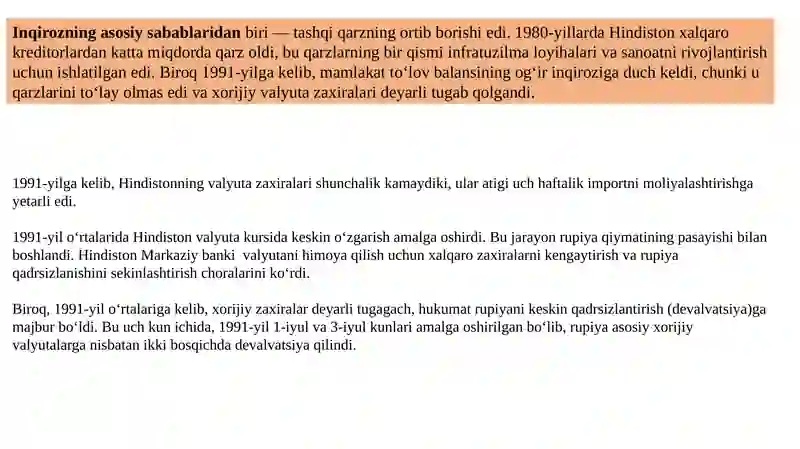 **Inqirozning asosiy sabablaridan** biri — tashqi qarzning ortib borishi edi. 1980-yillarda Hindiston xalqaro kreditorlardan katta miqdorda qarz oldi, bu qarzlarning bir qismi infratuzilma loyihalari va sanoatni rivojlantirish uchun ishlatilgan edi. Biroq 1991-yilga kelib, mamlakat to‘lov balansining og‘ir inqiroziga duch keldi, chunki u qarzlarini to‘lay olmas edi va xorijiy valyuta zaxiralari deyarli tugab qolgandi.

1991-yilga kelib, Hindistonning valyuta zaxiralari shunchalik kamaydiki, ular atigi uch haftalik importni moliyalashtirishga yetarli edi.

1991-yil o‘rtalarida Hindiston valyuta kursida keskin o‘zgarish amalga oshirdi. Bu jarayon rupiya qiymatining pasayishi bilan boshlandi. Hindiston Markaziy banki  valyutani himoya qilish uchun xalqaro zaxiralarni kengaytirish va rupiya qadrsizlanishini sekinlashtirish choralarini ko‘rdi.

Biroq, 1991-yil o‘rtalariga kelib, xorijiy zaxiralar deyarli tugagach, hukumat rupiyani keskin qadrsizlantirish (devalvatsiya)ga majbur bo‘ldi. Bu uch kun ichida, 1991-yil 1-iyul va 3-iyul kunlari amalga oshirilgan bo‘lib, rupiya asosiy xorijiy valyutalarga nisbatan ikki bosqichda devalvatsiya qilindi.